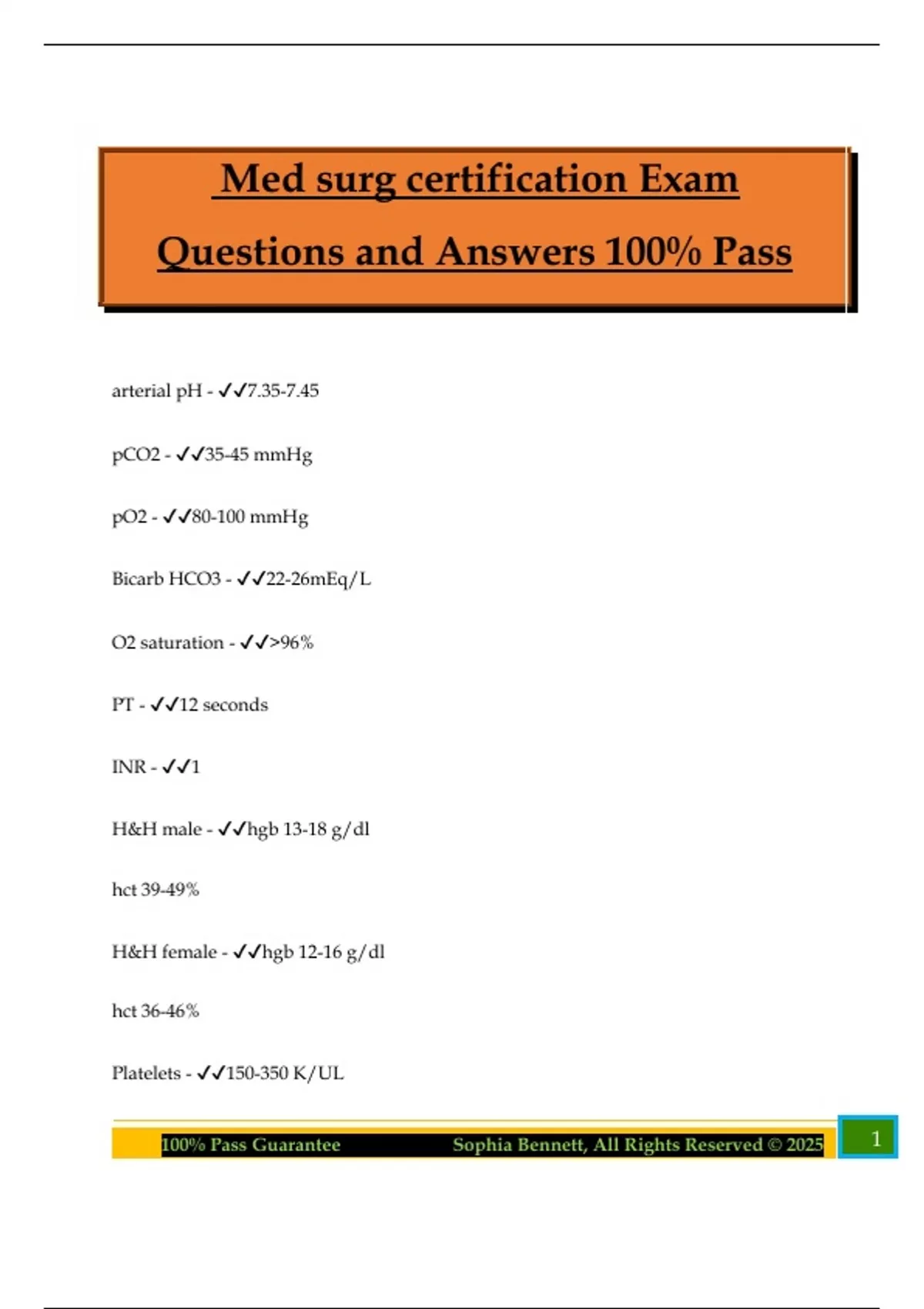 Med surg certification Exam Questions and Answers 100% Pass

arterial pH - ✓✓7.35-7.45

pCO2 - ✓✓35-45 mmHg

pO2 - ✓✓80-100 mmHg

Bicarb HCO3 - ✓✓22-26mEq/L

O2 saturation - ✓✓>96%

PT - ✓✓12 seconds

INR - ✓✓1

H&H male - ✓✓hgb 13-18 g/dl

hct 39-49%

H&H female - ✓✓hgb 12-16 g/dl

hct 36-46%

Platelets - ✓✓150-350 K/UL

100% Pass Guarantee Sophia Bennett, All Rights Reserved © 2025 1